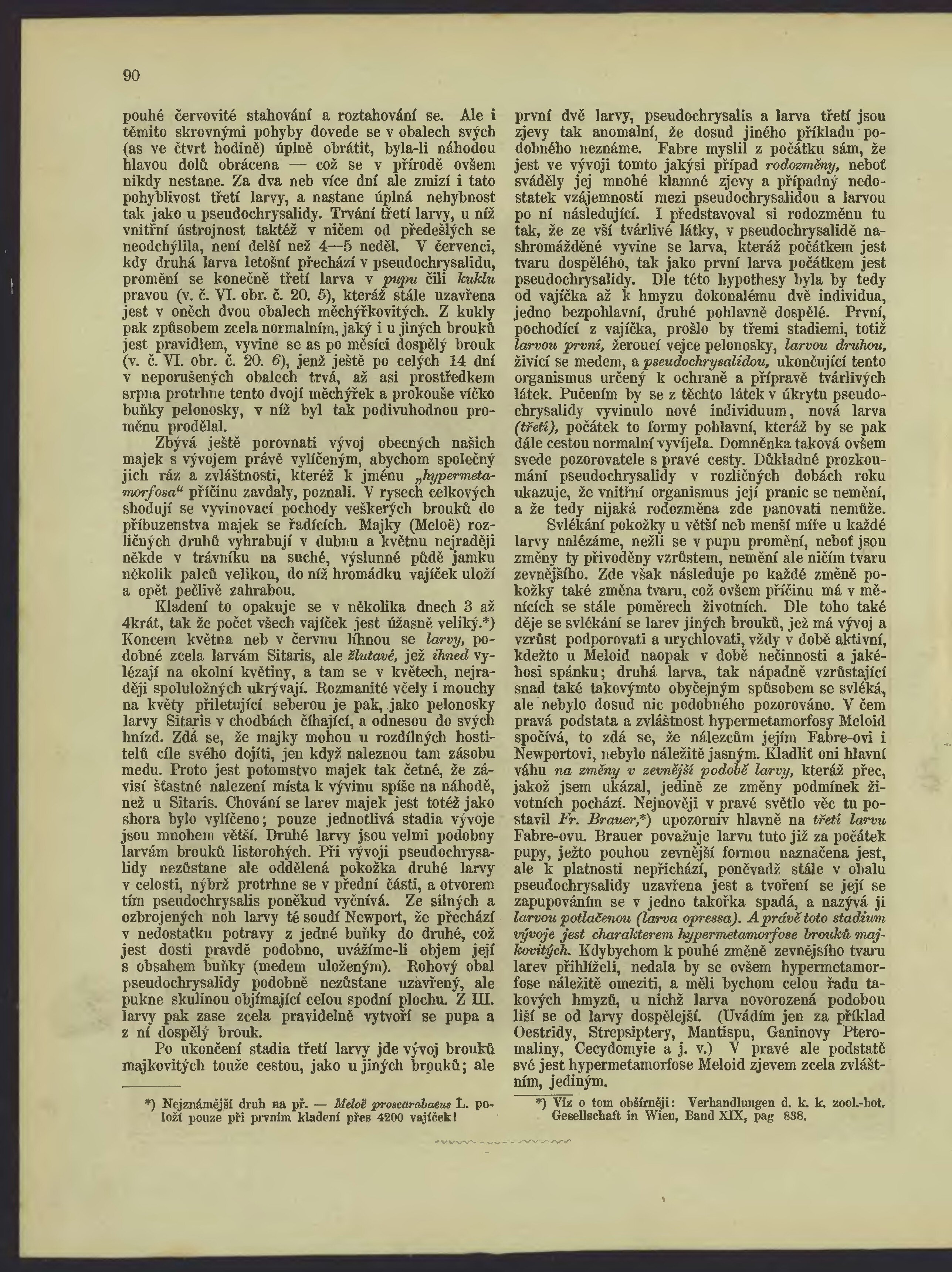 90

pouhé červovité stahování a roztahování se. Ale i těmito skrovnými pohyby dovede se v obalech svých (as ve čtvrt hodině) úplně obrátit, byla-li náhodou hlavou dolů obrácena — což se v přírodě ovšem nikdy nestane. Za dva neb více dní ale zmizí i tato pohyblivost třetí larvy, a nastane úplná nehybnost tak jako u pseudochrysalidy. Trvání třetí larvy, u níž vnitřní ústrojnost taktéž v ničem od předešlých se neodchýlila, není delší než 4—5 neděl. V červenci, kdy druhá larva letošní přechází v pseudochrysalidu, promění se konečně třetí larva v pupu čili kuklu pravou (v. č. VI. obr. č. 20. 5), kteráž stále uzavřena jest v oněch dvou obalech měchýřkovitých. Z kukly pak způsobem zcela normalním, jaký i u jiných brouků jest pravidlem, vyvine se as po měsíci dospělý brouk (v. č. VI. obr. č. 20. 6), jenž ještě po celých 14 dní v neporušených obalech trvá, až asi prostředkem srpna protrhne tento dvojí měchýřek a prokouše víčko buňky pelonosky, v níž byl tak podivuhodnou proměnu prodělal.

Zbývá ještě porovnati vývoj obecných našich majek s vývojem právě vylíčeným, abychom společný jich ráz a zvláštnosti, kteréž k jménu „hypermetamorfosa“ příčinu zavdaly, poznali. V rysech celkových shodují se vyvinovací pochody veškerých brouků do příbuzenstva majek se řadících. Majky (Meloë) rozličných druhů vyhrabují v dubnu a květnu nejraději někde v trávníku na suché, výslunné půdě jamku několik palců velikou, do níž hromádku vajíček uloží a opět pečlivě zahrabou.

Kladení to opakuje se v několika dnech 3 až 4krát, tak že počet všech vajíček jest úžasně veliký.*) Koncem května neb v červnu líhnou se larvy, podobné zcela larvám Sitaris, ale žlutavé, jež ihned vylézají na okolní květiny, a tam se v květech, nejraději spoluložných ukrývají. Rozmanité včely i mouchy na květy přiletující seberou je pak, jako pelonosky larvy Sitaris v chodbách číhající, a odnesou do svých hnízd. Zdá se, že majky mohou u rozdílných hostitelů cíle svého dojíti, jen když naleznou tam zásobu medu. Proto jest potomstvo majek tak četné, že závisí šťastné nalezení místa k vývinu spíše na náhodě, než u Sitaris. Chování se larev majek jest totéž jako shora bylo vylíčeno; pouze jednotlivá stadia vývoje jsou mnohem větší. Druhé larvy jsou velmi podobny larvám brouků listorohých. Při vývoji pseudochrysalidy nezůstane ale oddělená pokožka druhé larvy v celosti, nýbrž protrhne se v přední části, a otvorem tím pseudochrysalis poněkud vyčnívá. Ze silných a ozbrojených noh larvy té soudí Newport, že přechází v nedostatku potravy z jedné buňky do druhé, což jest dosti pravdě podobno, uvážíme-li objem její s obsahem buňky (medem uloženým). Rohový obal pseudochrysalidy podobně nezůstane uzavřený, ale pukne skulinou objímající celou spodní plochu. Z III. larvy pak zase zcela pravidelně vytvoří se pupa a z ní dospělý brouk.

Po ukončení stadia třetí larvy jde vývoj brouků majkovitých touže cestou, jako u jiných brouků; ale

*) Nejznámější druh na př. — Meloë proscarabaeus L. položí pouze při prvním kladení přes 4200 vajíček!

první dvě larvy, pseudochrysalis a larva třetí jsou zjevy tak anomalní, že dosud jiného příkladu podobného neznáme. Fabre myslil z počátku sám, že jest ve vývoji tomto jakýsi případ rodozměny, neboť sváděly jej mnohé klamné zjevy a případný nedostatek vzájemnosti mezi pseudochrysalidou a larvou po ní následující. I představoval si rodozměnu tu tak, že ze vší tvárlivé látky, v pseudochrysalidě nashromážděné vyvine se larva, kteráž počátkem jest tvaru dospělého, tak jako první larva počátkem jest pseudochrysalidy. Dle této hypothesy byla by tedy od vajíčka až k hmyzu dokonalému dvě individua, jedno bezpohlavní, druhé pohlavně dospělé. První, pochodící z vajíčka, prošlo by třemi stadiemi, totiž larvou první, žeroucí vejce pelonosky, larvou druhou, živící se medem, a pseudochrysalidou, ukončující tento organismus určený k ochraně a přípravě tvárlivých látek. Pučením by se z těchto látek v úkrytu pseudochrysalidy vyvinulo nové individuum, nová larva (třetí), počátek to formy pohlavní, kteráž by se pak dále cestou normalní vyvíjela. Domněnka taková ovšem svede pozorovatele s pravé cesty. Důkladné prozkoumání pseudochrysalidy v rozličných dobách roku ukazuje, že vnitřní organismus její pranic se nemění, a že tedy nijaká rodozměna zde panovati nemůže.

Svlékání pokožky u větší neb menší míře u každé larvy nalézáme, nežli se v pupu promění, neboť jsou změny ty přivoděny vzrůstem, nemění ale ničím tvaru zevnějšího. Zde však následuje po každé změně pokožky také změna tvaru, což ovšem příčinu má v měnících se stále poměrech životních. Dle toho také děje se svlékání se larev jiných brouků, jež má vývoj a vzrůst podporovati a urychlovati, vždy v době aktivní, kdežto u Meloid naopak v době nečinnosti a jakéhosi spánku; druhá larva, tak nápadně vzrůstající snad také takovýmto obyčejným spůsobem se svléká, ale nebylo dosud nic podobného pozorováno. V čem pravá podstata a zvláštnost hypermetamorfosy Meloid spočívá, to zdá se, že nálezcům jejím Fabre-ovi i Newportovi, nebylo náležitě jasným. Kladliť oni hlavní váhu na změny v zevnější podobě larvy, kteráž přec, jakož jsem ukázal, jedině ze změny podmínek životních pochází. Nejnověji v pravé světlo věc tu postavil Fr. Brauer,*) upozorniv hlavně na třetí larvu Fabre-ovu. Brauer považuje larvu tuto již za počátek pupy, ježto pouhou zevnější formou naznačena jest, ale k platnosti nepřichází, poněvadž stále v obalu pseudochrysalidy uzavřena jest a tvoření se její se zapupováním se v jedno takořka spadá, a nazývá ji larvou potlačenou (larva opressa). A právě toto stadium vývoje jest charakterem hypermetamorfose brouků majkovitých. Kdybychom k pouhé změně zevnějšího tvaru larev přihlíželi, nedala by se ovšem hypermetamorfose náležitě omeziti, a měli bychom celou řadu takových hmyzů, u nichž larva novorozená podobou liší se od larvy dospělejší. (Uvádím jen za příklad Oestridy, Strepsiptery, Mantispu, Ganinovy Pteromaliny, Cecydomyie a j. v.) V pravé ale podstatě své jest hypermetamorfose Meloid zjevem zcela zvláštním, jediným.

*) Viz o tom obšírněji: Verhandlungen d. k. k. zool.-bot. Gesellschaft in Wien, Band XIX, pag 838.